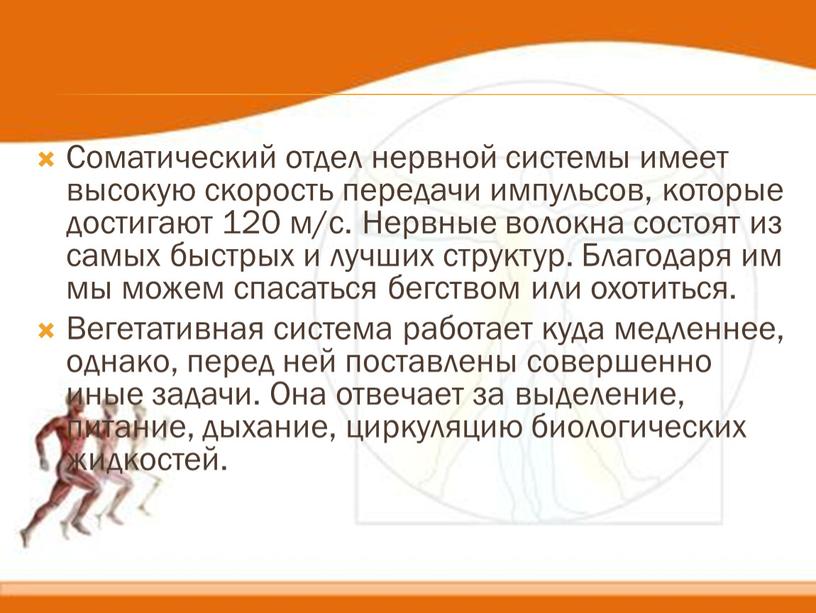 Соматический отдел нервной системы имеет высокую скорость передачи импульсов, которые достигают 120 м/с. Нервные волокна состоят из самых быстрых и лучших структур. Благодаря им мы можем спасаться бегством или охотиться.

Вегетативная система работает куда медленнее, однако, перед ней поставлены совершенно иные задачи. Она отвечает за выделение, питание, дыхание, циркуляцию биологических жидкостей.